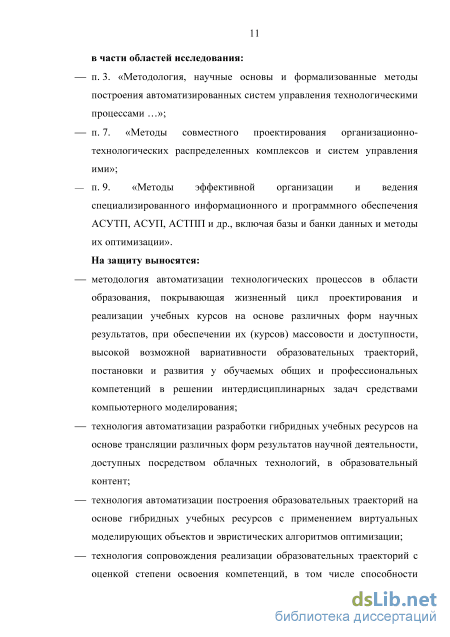 11

в части областей исследования:

— п. 3. «Методология, научные основы и формализованные методы построения автоматизированных систем управления технологическими процессами …»;

— п. 7. «Методы совместного проектирования организационно-технологических распределенных комплексов и систем управления ими»;

— п. 9. «Методы эффективной организации и ведения специализированного информационного и программного обеспечения АСУТП, АСУП, АСТПП и др., включая базы и банки данных и методы их оптимизации».

На защиту выносятся:

— методология автоматизации технологических процессов в области образования, покрывающая жизненный цикл проектирования и реализации учебных курсов на основе различных форм научных результатов, при обеспечении их (курсов) массовости и доступности, высокой возможной вариативности образовательных траекторий, постановки и развития у обучаемых общих и профессиональных компетенций в решении интердисциплинарных задач средствами компьютерного моделирования;

— технология автоматизации разработки гибридных учебных ресурсов на основе трансляции различных форм результатов научной деятельности, доступных посредством облачных технологий, в образовательный контент;

— технология автоматизации построения образовательных траекторий на основе гибридных учебных ресурсов с применением виртуальных моделирующих объектов и эвристических алгоритмов оптимизации;

— технология сопровождения реализации образовательных траекторий с оценкой степени освоения компетенций, в том числе способности

dsLib.net
библиотека диссертаций